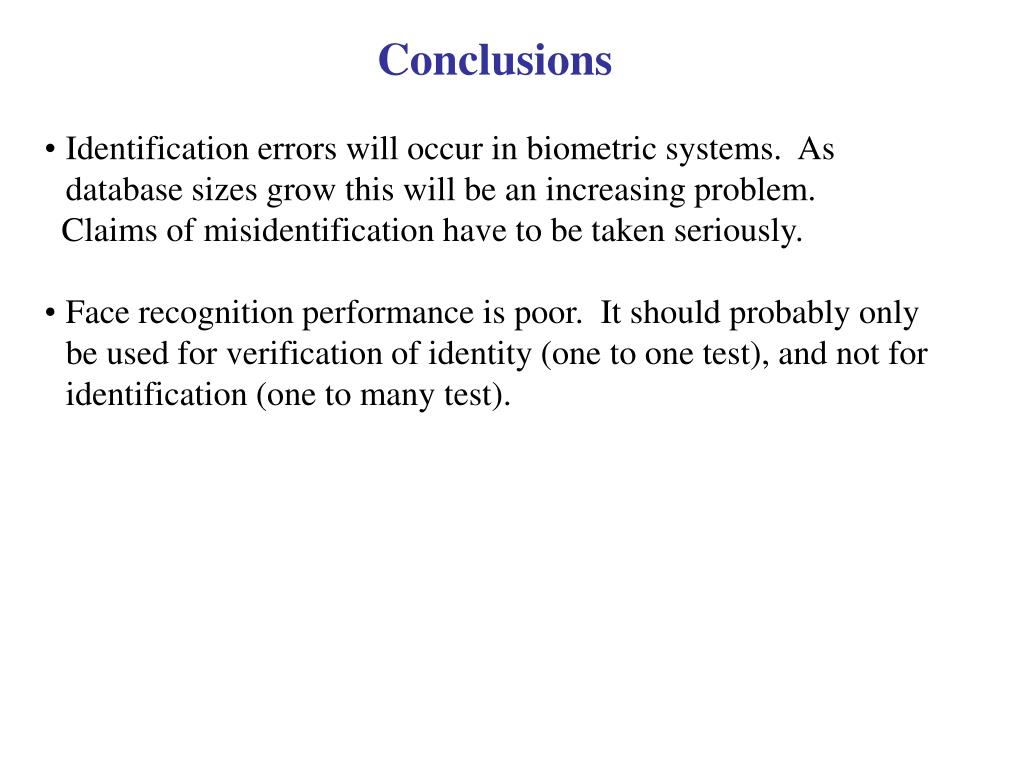 Conclusions

• Identification errors will occur in biometric systems. As database sizes grow this will be an increasing problem. Claims of misidentification have to be taken seriously.

• Face recognition performance is poor. It should probably only be used for verification of identity (one to one test), and not for identification (one to many test).